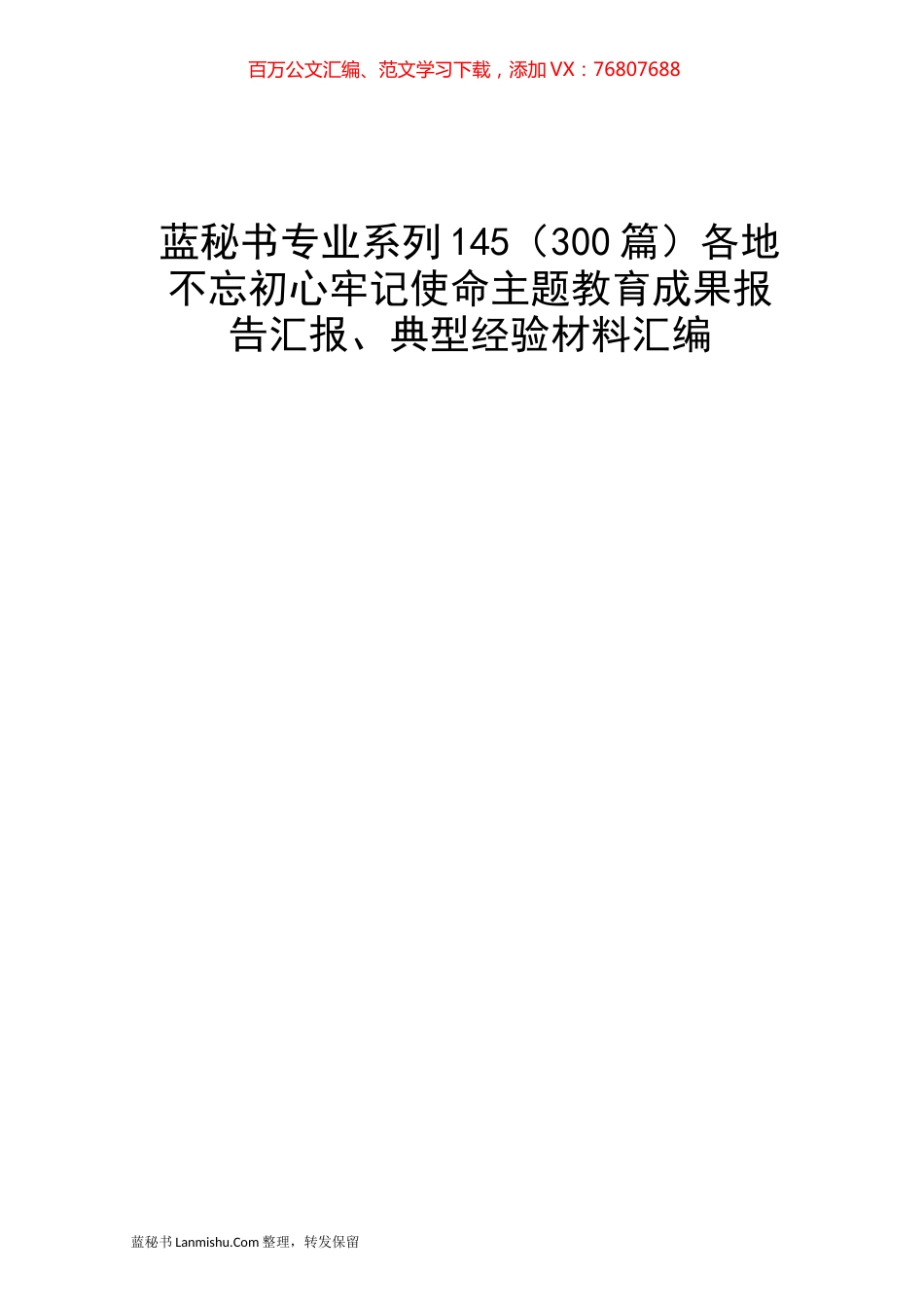 百万公文汇编、范文学习下载，添加VX：76807688

蓝秘书专业系列145（300篇）各地不忘初心牢记使命主题教育成果报告汇报、典型经验材料汇编

蓝秘书Lanmishu.Com整理，转发保留